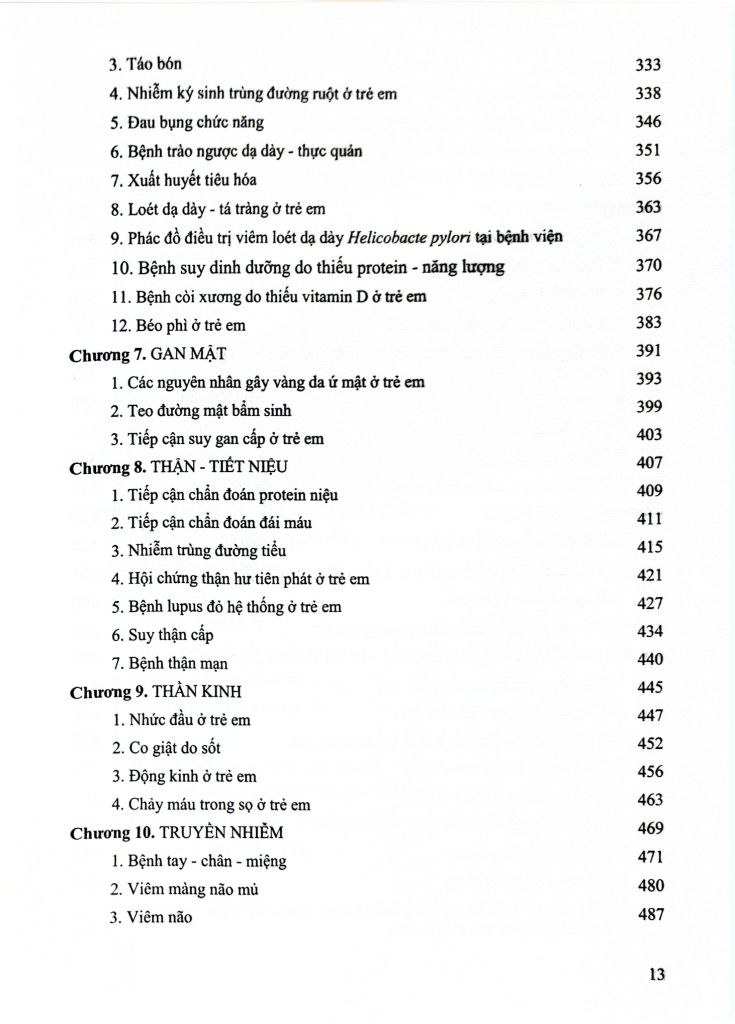 3. Táo bón 333
4. Nhiễm ký sinh trùng đường ruột ở trẻ em 338
5. Đau bụng chức năng 346
6. Bệnh trào ngược dạ dày - thực quản 351
7. Xuất huyết tiêu hóa 356
8. Loét dạ dày - tá tràng ở trẻ em 363
9. Phác đồ điều trị viêm loét dạ dày Helicobacte pylori tại bệnh viện 367
10. Bệnh suy dinh dưỡng do thiếu protein - năng lượng 370
11. Bệnh còi xương do thiếu vitamin D ở trẻ em 376
12. Béo phì ở trẻ em 383
Chương 7. GAN MẬT 391
1. Các nguyên nhân gây vàng da ứ mật ở trẻ em 393
2. Teo đường mật bẩm sinh 399
3. Tiếp cận suy gan cấp ở trẻ em 403
Chương 8. THẬN - TIẾT NIỆU 407
1. Tiếp cận chẩn đoán protein niệu 409
2. Tiếp cận chẩn đoán đái máu 411
3. Nhiễm trùng đường tiểu 415
4. Hội chứng thận hư tiên phát ở trẻ em 421
5. Bệnh lupus đỏ hệ thống ở trẻ em 427
6. Suy thận cấp 434
7. Bệnh thận mạn 440
Chương 9. THẦN KINH 445
1. Nhức đầu ở trẻ em 447
2. Co giật do sốt 452
3. Động kinh ở trẻ em 456
4. Chảy máu trong sọ ở trẻ em 463
Chương 10. TRUYỀN NHIỄM 469
1. Bệnh tay - chân - miệng 471
2. Viêm màng não mủ 480
3. Viêm não 487

13